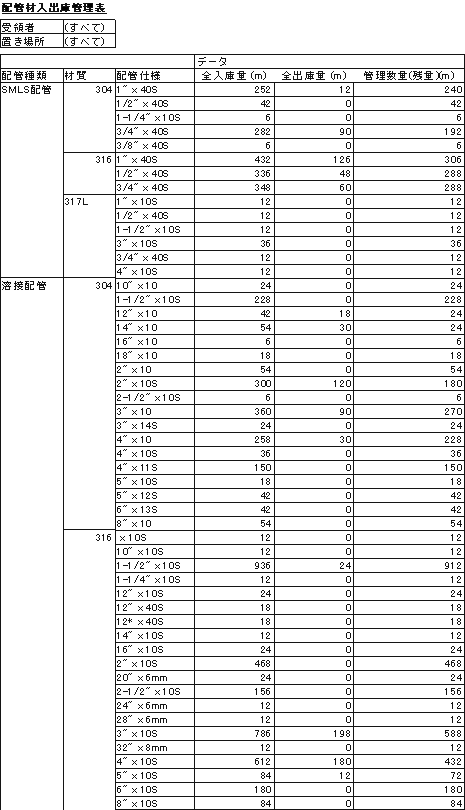 配管材入出庫管理表

| 受領者 | (すべて) |
|---|---|
| 置き場所 | (すべて) |

| | | | データ | | |
|---|---|---|---|---|---|
| 配管種類 | 材質 | 配管仕様 | 全入庫量(m) | 全出庫量(m) | 管理数量(残量)(m) |
| SMLS配管 | 304 | 1″×40S | 252 | 12 | 240 |
| | | 1/2″×40S | 42 | 0 | 42 |
| | | 1-1/4″×10S | 6 | 0 | 6 |
| | | 3/4″×40S | 282 | 90 | 192 |
| | | 3/8″×40S | 6 | 0 | 6 |
| | 316 | 1″×40S | 432 | 126 | 306 |
| | | 1/2″×40S | 336 | 48 | 288 |
| | | 3/4″×40S | 348 | 60 | 288 |
| | 317L | 1″×10S | 12 | 0 | 12 |
| | | 1/2″×40S | 12 | 0 | 12 |
| | | 1-1/2″×10S | 12 | 0 | 12 |
| | | 3″×10S | 36 | 0 | 36 |
| | | 3/4″×40S | 12 | 0 | 12 |
| | | 4″×10S | 12 | 0 | 12 |
| 溶接配管 | 304 | 10″×10 | 24 | 0 | 24 |
| | | 1-1/2″×10S | 228 | 0 | 228 |
| | | 12″×10 | 42 | 18 | 24 |
| | | 14″×10 | 54 | 30 | 24 |
| | | 16″×10 | 6 | 0 | 6 |
| | | 18″×10 | 18 | 0 | 18 |
| | | 2″×10 | 54 | 0 | 54 |
| | | 2″×10S | 300 | 120 | 180 |
| | | 2-1/2″×10S | 6 | 0 | 6 |
| | | 3″×10 | 360 | 90 | 270 |
| | | 3″×14S | 24 | 0 | 24 |
| | | 4″×10 | 258 | 30 | 228 |
| | | 4″×10S | 36 | 0 | 36 |
| | | 4″×11S | 150 | 0 | 150 |
| | | 5″×10S | 18 | 0 | 18 |
| | | 5″×12S | 42 | 0 | 42 |
| | | 6″×13S | 42 | 0 | 42 |
| | | 8″×10 | 54 | 0 | 54 |
| | 316 | ×10S | 12 | 0 | 12 |
| | | 10″×10S | 12 | 0 | 12 |
| | | 1-1/2″×10S | 936 | 24 | 912 |
| | | 1-1/4″×10S | 12 | 0 | 12 |
| | | 12″×10S | 24 | 0 | 24 |
| | | 12″×40S | 18 | 0 | 18 |
| | | 12*×40S | 18 | 0 | 18 |
| | | 14″×10S | 12 | 0 | 12 |
| | | 16″×10S | 24 | 0 | 24 |
| | | 2″×10S | 468 | 0 | 468 |
| | | 20″×6mm | 24 | 0 | 24 |
| | | 2-1/2″×10S | 156 | 0 | 156 |
| | | 24″×6mm | 12 | 0 | 12 |
| | | 28″×6mm | 12 | 0 | 12 |
| | | 3″×10S | 786 | 198 | 588 |
| | | 32″×8mm | 12 | 0 | 12 |
| | | 4″×10S | 612 | 180 | 432 |
| | | 5″×10S | 84 | 12 | 72 |
| | | 6″×10S | 180 | 0 | 180 |
| | | 8″×10S | 84 | 0 | 84 |